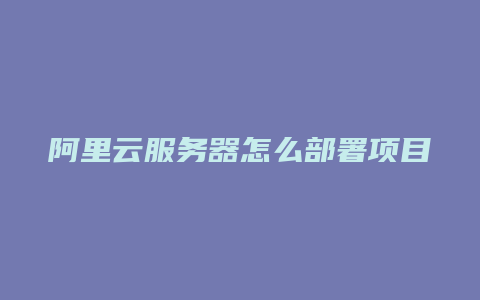 阿里云服务器怎么部署项目